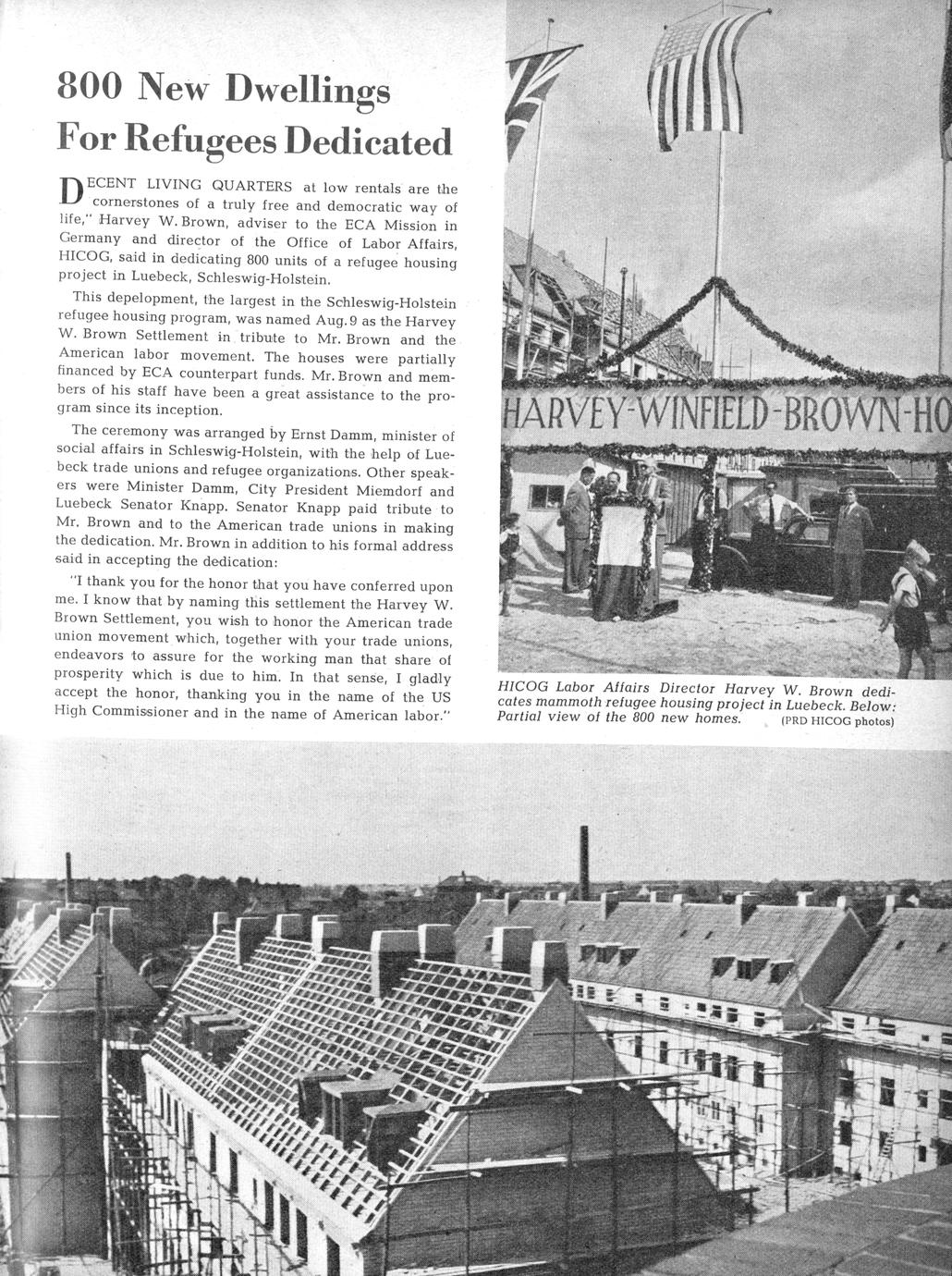 800 New Dwellings For Refugees Dedicated

DECENT LIVING QUARTERS at low rentals are the cornerstones of a truly free and democratic way of life," Harvey W. Brown, adviser to the ECA Mission in Germany and director of the Office of Labor Affairs, HICOG, said in dedicating 800 units of a refugee housing project in Luebeck, Schleswig-Holstein.

This depelopment, the largest in the Schleswig-Holstein refugee housing program, was named Aug. 9 as the Harvey W. Brown Settlement in tribute to Mr. Brown and the American labor movement. The houses were partially financed by ECA counterpart funds. Mr. Brown and members of his staff have been a great assistance to the program since its inception.

The ceremony was arranged by Ernst Damm, minister of social affairs in Schleswig-Holstein, with the help of Luebeck trade unions and refugee organizations. Other speakers were Minister Damm, City President Miemdorf and Luebeck Senator Knapp. Senator Knapp paid tribute to Mr. Brown and to the American trade unions in making the dedication. Mr. Brown in addition to his formal address said in accepting the dedication:

"I thank you for the honor that you have conferred upon me. I know that by naming this settlement the Harvey W. Brown Settlement, you wish to honor the American trade union movement which, together with your trade unions, endeavors to assure for the working man that share of prosperity which is due to him. In that sense, I gladly accept the honor, thanking you in the name of the US High Commissioner and in the name of American labor."

HARVEY-WINFIELD-BROWN-HO

HICOG Labor Affairs Director Harvey W. Brown dedicates mammoth refugee housing project in Luebeck. Below: Partial view of the 800 new homes. (PRD HICOG photos)